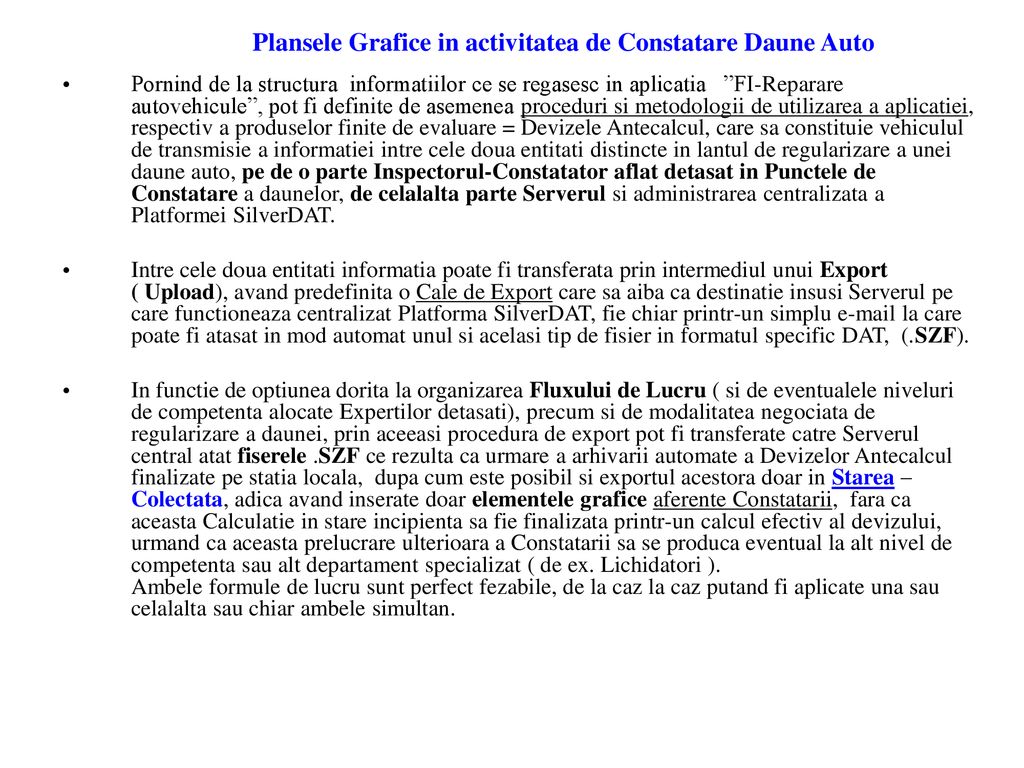 Plansele Grafice in activitatea de Constatare Daune Auto

• Pornind de la structura informatiilor ce se regasesc in aplicatia ”FI-Reparare autovehicule”, pot fi definite de asemenea proceduri si metodologii de utilizarea a aplicatiei, respectiv a produselor finite de evaluare = Devizele Antecalcul, care sa constituie vehiculul de transmisie a informatiei intre cele doua entitati distincte in lantul de regularizare a unei daune auto, pe de o parte Inspectorul-Constatator aflat detasat in Punctele de Constatare a daunelor, de celalalta parte Serverul si administrarea centralizata a Platformei SilverDAT.

• Intre cele doua entitati informatia poate fi transferata prin intermediul unui Export ( Upload), avand predefinita o Cale de Export care sa aiba ca destinatie insusi Serverul pe care functioneaza centralizat Platforma SilverDAT, fie chiar printr-un simplu e-mail la care poate fi atasat in mod automat unul si acelasi tip de fisier in formatul specific DAT, (.SZF).

• In functie de optiunea dorita la organizarea Fluxului de Lucru ( si de eventualele niveluri de competenta alocate Expertilor detasati), precum si de modalitatea negociata de regularizare a daunei, prin aceeasi procedura de export pot fi transferate catre Serverul central atat fiserele .SZF ce rezulta ca urmare a arhivarii automate a Devizelor Antecalcul finalizate pe statia locala, dupa cum este posibil si exportul acestora doar in Starea – Colectata, adica avand inserate doar elementele grafice aferente Constatarii, fara ca aceasta Calculatie in stare incipienta sa fie finalizata printr-un calcul efectiv al devizului, urmand ca aceasta prelucrare ulterioara a Constatarii sa se produca eventual la alt nivel de competenta sau alt departament specializat ( de ex. Lichidatori ).
Ambele formule de lucru sunt perfect fezabile, de la caz la caz putand fi aplicate una sau celalalta sau chiar ambele simultan.